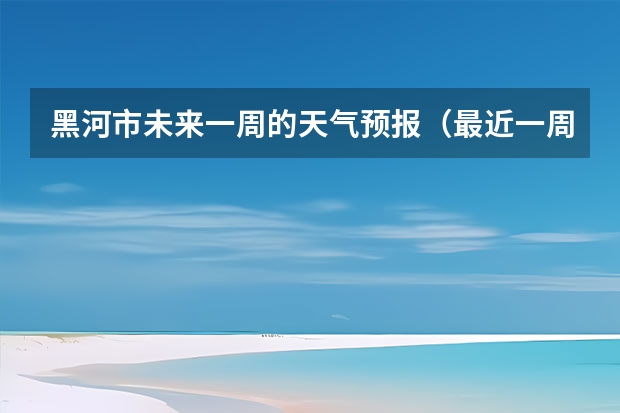 黑河市未来一周的天气预报（最近一周